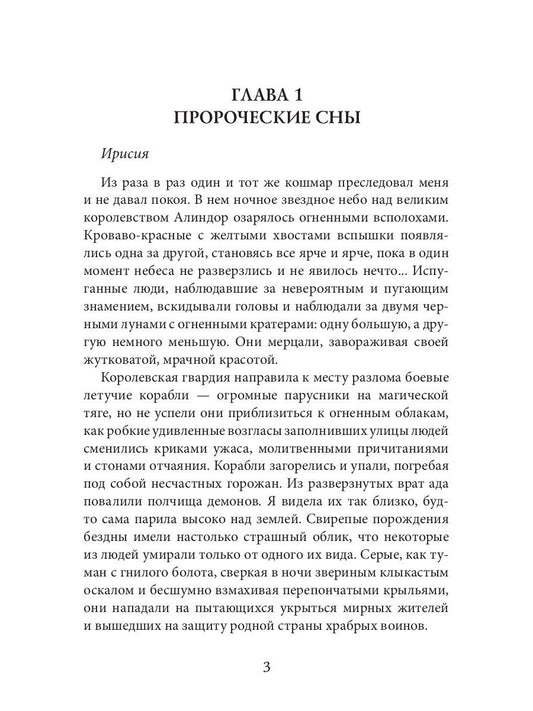 ГЛАВА 1
ПРОРОЧЕСКИЕ СНЫ

Ирисия

Из раза в раз один и тот же кошмар преследовал меня и не давал покоя. В нем ночное звездное небо над великим королевством Алиндор озарялось огненными всполохами. Кроваво-красные с желтыми хвостами вспышки появлялись одна за другой, становясь все ярче и ярче, пока в один момент небеса не разверзлись и не явилось нечто... Испуганные люди, наблюдавшие за невероятным и пугающим знамением, вскидывали головы и наблюдали за двумя черными лунами с огненными кратерами: одну большую, а другую немного меньшую. Они мерцали, завораживая своей жутковатой, мрачной красотой.

Королевская гвардия направила к месту разлома боевые летучие корабли — огромные парусники на магической тяге, но не успели они приблизиться к огненным облакам, как робкие удивленные возгласы заполнивших улицы людей сменились криками ужаса, молитвенными причитаниями и стонами отчаяния. Корабли загорелись и упали, погребая под собой несчастных горожан. Из разверзнутых врат ада повалили полчища демонов. Я видела их так близко, будто сама парила высоко над землей. Свирепые порождения бездны имели настолько страшный облик, что некоторые из людей умирали только от одного их вида. Серые, как туман с гнилого болота, сверкая в ночи звериным клыкастым оскалом и бесшумно взмахивая перепончатыми крыльями, они нападали на пытающихся укрыться мирных жителей и вышедших на защиту родной страны храбрых воинов.

3